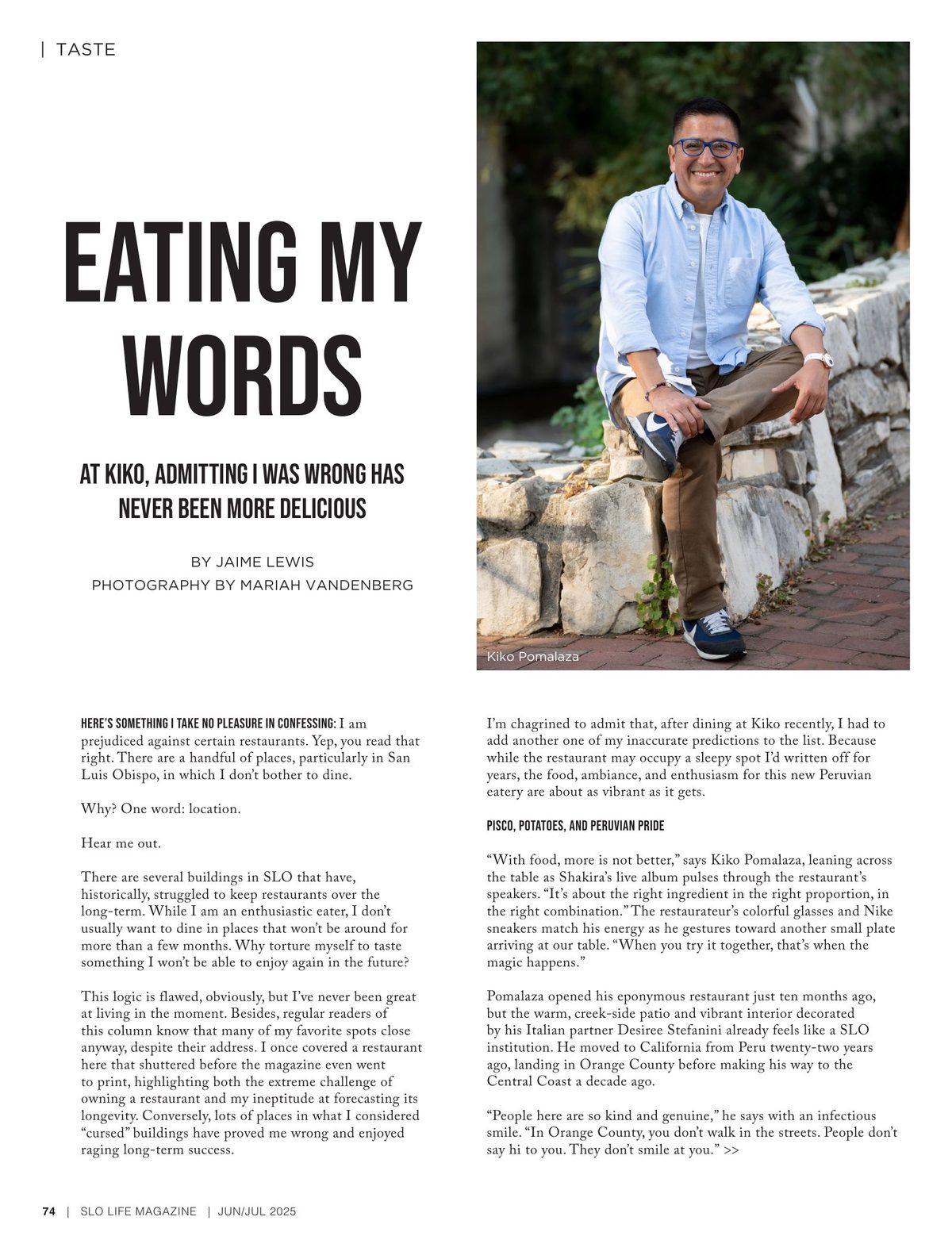 | TASTE

EATING MY WORDS

AT KIKO, ADMITTING I WAS WRONG HAS NEVER BEEN MORE DELICIOUS

BY JAIME LEWIS
PHOTOGRAPHY BY MARIAH VANDENBERG

Kiko Pomalaza

HERE'S SOMETHING I TAKE NO PLEASURE IN CONFESSING: I am prejudiced against certain restaurants. Yep, you read that right. There are a handful of places, particularly in San Luis Obispo, in which I don't bother to dine.

Why? One word: location.

Hear me out.

There are several buildings in SLO that have, historically, struggled to keep restaurants over the long-term. While I am an enthusiastic eater, I don't usually want to dine in places that won't be around for more than a few months. Why torture myself to taste something I won't be able to enjoy again in the future?

This logic is flawed, obviously, but I've never been great at living in the moment. Besides, regular readers of this column know that many of my favorite spots close anyway, despite their address. I once covered a restaurant here that shuttered before the magazine even went to print, highlighting both the extreme challenge of owning a restaurant and my ineptitude at forecasting its longevity. Conversely, lots of places in what I considered "cursed" buildings have proved me wrong and enjoyed raging long-term success.

I'm chagrined to admit that, after dining at Kiko recently, I had to add another one of my inaccurate predictions to the list. Because while the restaurant may occupy a sleepy spot I'd written off for years, the food, ambiance, and enthusiasm for this new Peruvian eatery are about as vibrant as it gets.

PISCO, POTATOES, AND PERUVIAN PRIDE

"With food, more is not better," says Kiko Pomalaza, leaning across the table as Shakira's live album pulses through the restaurant's speakers. "It's about the right ingredient in the right proportion, in the right combination." The restaurateur's colorful glasses and Nike sneakers match his energy as he gestures toward another small plate arriving at our table. "When you try it together, that's when the magic happens."

Pomalaza opened his eponymous restaurant just ten months ago, but the warm, creek-side patio and vibrant interior decorated by his Italian partner Desiree Stefanini already feels like a SLO institution. He moved to California from Peru twenty-two years ago, landing in Orange County before making his way to the Central Coast a decade ago.

"People here are so kind and genuine," he says with an infectious smile. "In Orange County, you don't walk in the streets. People don't say hi to you. They don't smile at you." >>

74 | SLO LIFE MAGAZINE | JUN/JUL 2025